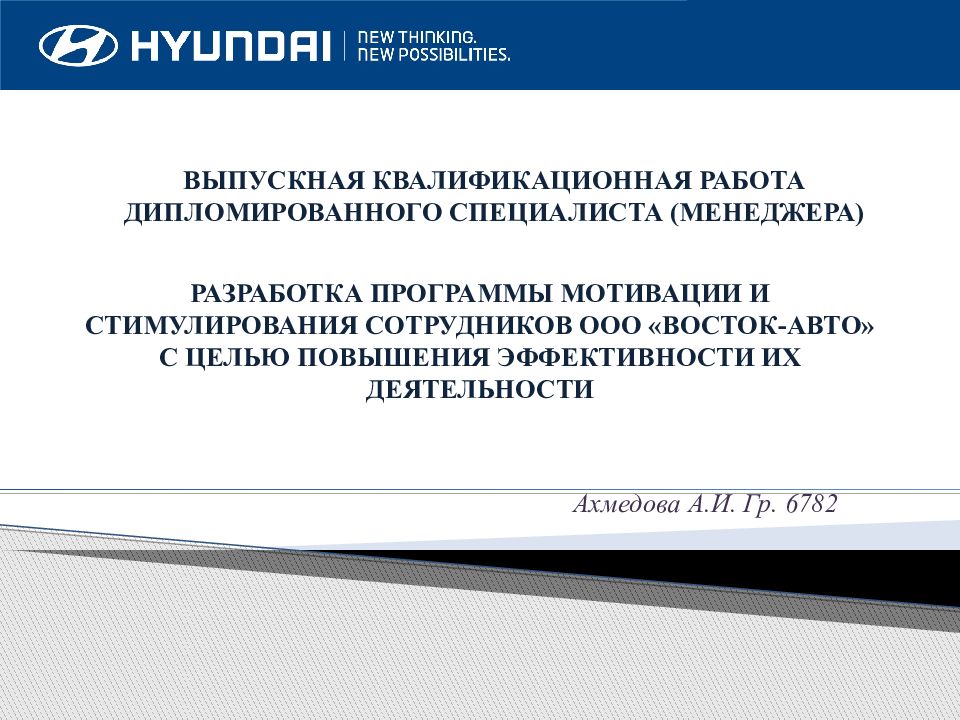 HYUNDAI NEW THINKING. NEW POSSIBILITIES.

ВЫПУСКНАЯ КВАЛИФИКАЦИОННАЯ РАБОТА ДИПЛОМИРОВАННОГО СПЕЦИАЛИСТА (МЕНЕДЖЕРА)

РАЗРАБОТКА ПРОГРАММЫ МОТИВАЦИИ И СТИМУЛИРОВАНИЯ СОТРУДНИКОВ ООО «ВОСТОК-АВТО» С ЦЕЛЬЮ ПОВЫШЕНИЯ ЭФФЕКТИВНОСТИ ИХ ДЕЯТЕЛЬНОСТИ

Ахмедова А.И. Гр. 6782